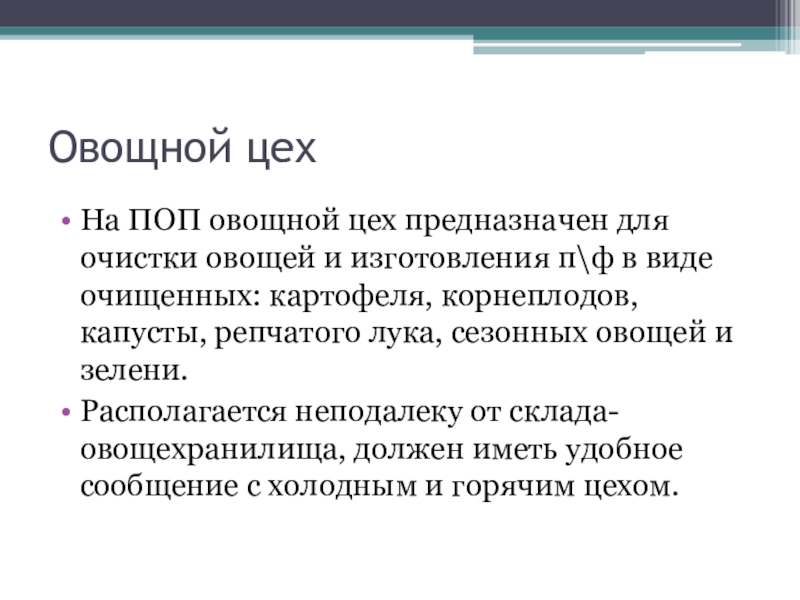 Овощной цех

• На ПОП овощной цех предназначен для очистки овощей и изготовления п\ф в виде очищенных: картофеля, корнеплодов, капусты, репчатого лука, сезонных овощей и зелени.
• Располагается неподалеку от склада-овощехранилища, должен иметь удобное сообщение с холодным и горячим цехом.